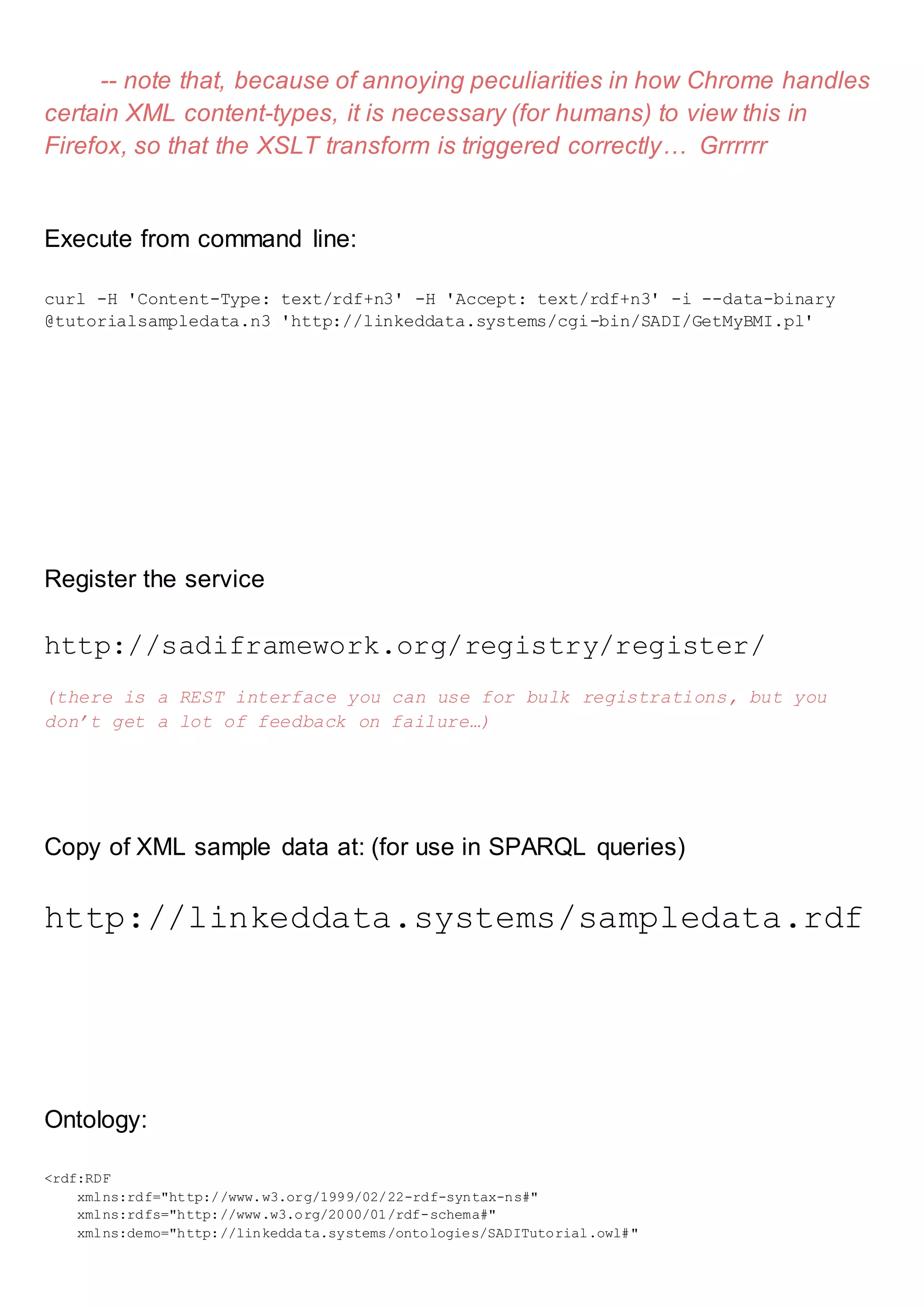 -- note that, because of annoying peculiarities in how Chrome handles certain XML content-types, it is necessary (for humans) to view this in Firefox, so that the XSLT transform is triggered correctly… Grrrrrr

Execute from command line:

curl -H 'Content-Type: text/rdf+n3' -H 'Accept: text/rdf+n3' -i --data-binary @tutorialsampledata.n3 'http://linkeddata.systems/cgi-bin/SADI/GetMyBMI.pl'

Register the service

http://sadiframework.org/registry/register/

(there is a REST interface you can use for bulk registrations, but you don’t get a lot of feedback on failure…)

Copy of XML sample data at: (for use in SPARQL queries)

http://linkeddata.systems/sampledata.rdf

Ontology:

<rdf:RDF
 xmlns:rdf="http://www.w3.org/1999/02/22-rdf-syntax-ns#"
 xmlns:rdfs="http://www.w3.org/2000/01/rdf-schema#"
 xmlns:demo="http://linkeddata.systems/ontologies/SADITutorial.owl#"